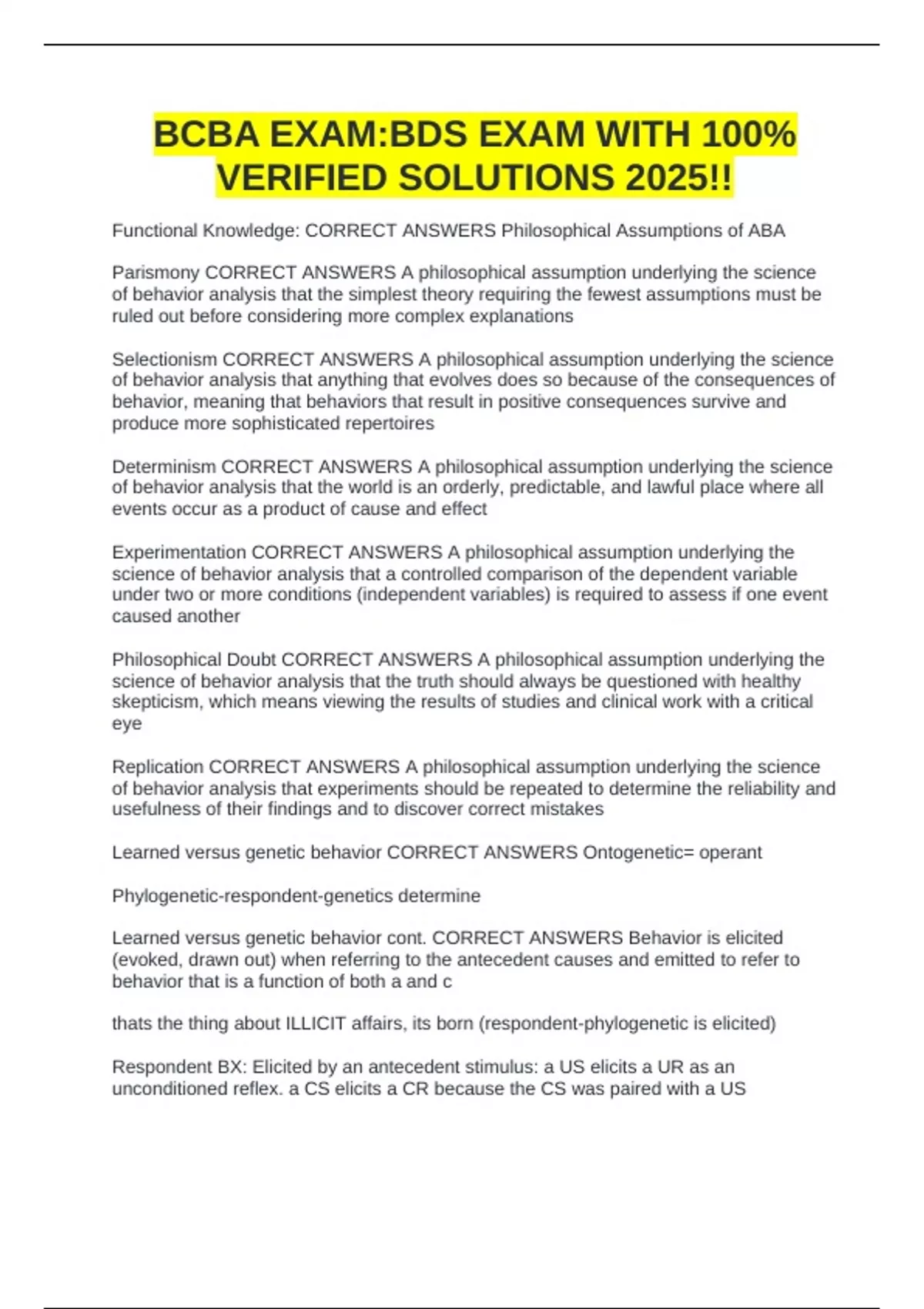 BCBA EXAM:BDS EXAM WITH 100% VERIFIED SOLUTIONS 2025!!

Functional Knowledge: CORRECT ANSWERS Philosophical Assumptions of ABA

Parismony CORRECT ANSWERS A philosophical assumption underlying the science of behavior analysis that the simplest theory requiring the fewest assumptions must be ruled out before considering more complex explanations

Selectionism CORRECT ANSWERS A philosophical assumption underlying the science of behavior analysis that anything that evolves does so because of the consequences of behavior, meaning that behaviors that result in positive consequences survive and produce more sophisticated repertoires

Determinism CORRECT ANSWERS A philosophical assumption underlying the science of behavior analysis that the world is an orderly, predictable, and lawful place where all events occur as a product of cause and effect

Experimentation CORRECT ANSWERS A philosophical assumption underlying the science of behavior analysis that a controlled comparison of the dependent variable under two or more conditions (independent variables) is required to assess if one event caused another

Philosophical Doubt CORRECT ANSWERS A philosophical assumption underlying the science of behavior analysis that the truth should always be questioned with healthy skepticism, which means viewing the results of studies and clinical work with a critical eye

Replication CORRECT ANSWERS A philosophical assumption underlying the science of behavior analysis that experiments should be repeated to determine the reliability and usefulness of their findings and to discover correct mistakes

Learned versus genetic behavior CORRECT ANSWERS Ontogenetic= operant

Phylogenetic-respondent-genetics determine

Learned versus genetic behavior cont. CORRECT ANSWERS Behavior is elicited (evoked, drawn out) when referring to the antecedent causes and emitted to refer to behavior that is a function of both a and c

thats the thing about ILLICIT affairs, its born (respondent-phylogenetic is elicited)

Respondent BX: Elicited by an antecedent stimulus: a US elicits a UR as an unconditioned reflex. a CS elicits a CR because the CS was paired with a US